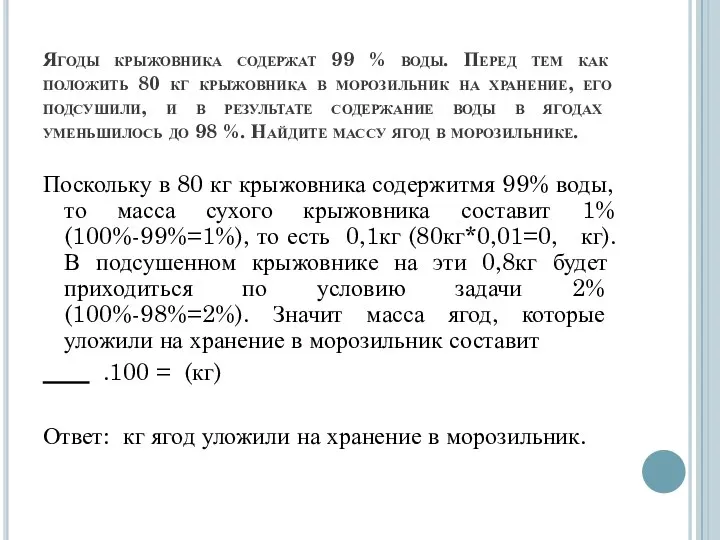 Ягоды крыжовника содержат 99 % воды. Перед тем как положить 80 кг крыжовника в морозильник на хранение, его подсушили, и в результате содержание воды в ягодах уменьшилось до 98 %. Найдите массу ягод в морозильнике.

Поскольку в 80 кг крыжовника содержитмя 99% воды, то масса сухого крыжовника составит 1% (100%-99%=1%), то есть 0,1кг (80кг*0,01=0, кг). В подсушенном крыжовнике на эти 0,8кг будет приходиться по условию задачи 2% (100%-98%=2%). Значит масса ягод, которые уложили на хранение в морозильник составит

____ .100 = (кг)

Ответ: кг ягод уложили на хранение в морозильник.